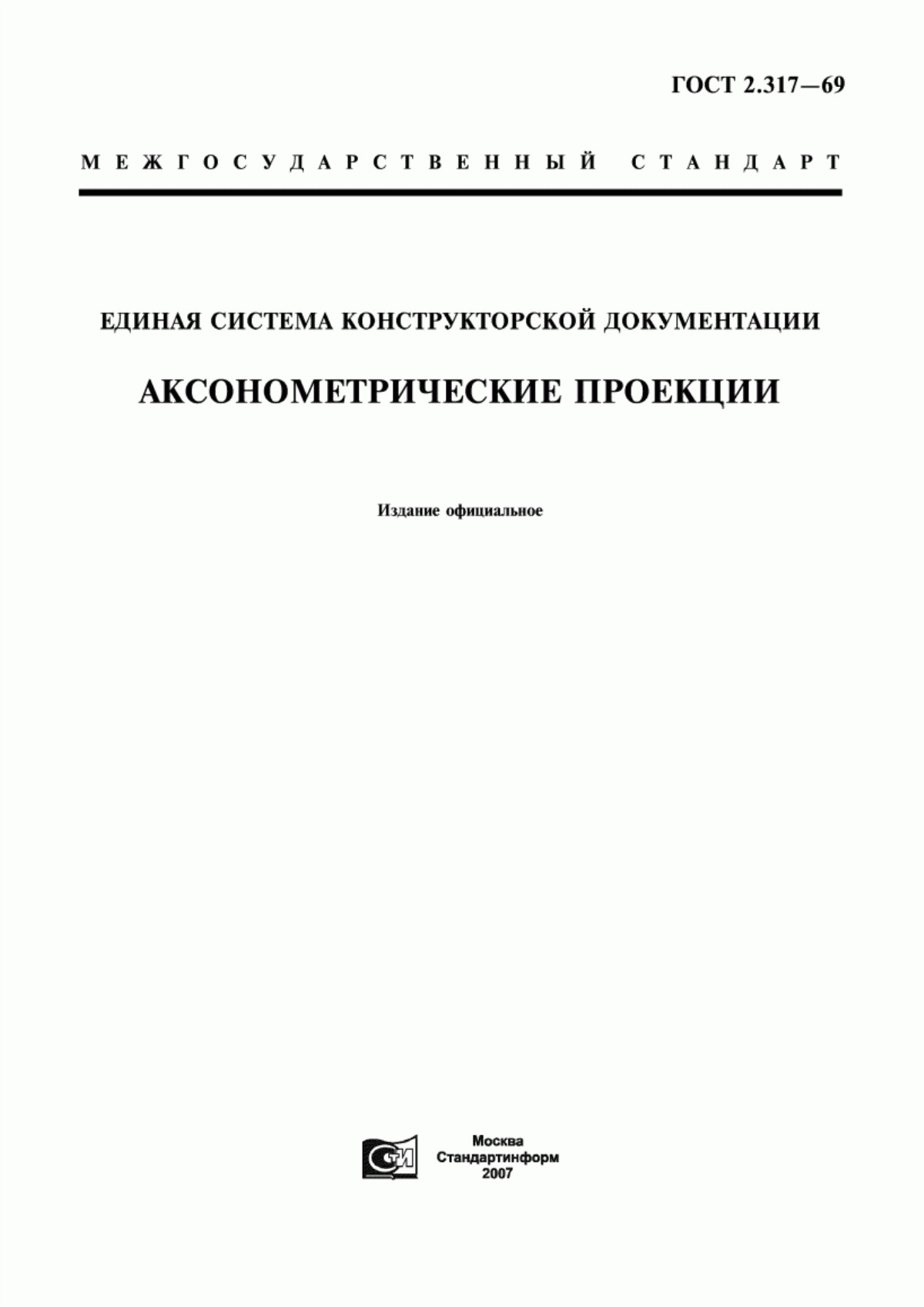 ГОСТ 2.317—69

МЕЖГОСУДАРСТВЕННЫЙ СТАНДАРТ

ЕДИНАЯ СИСТЕМА КОНСТРУКТОРСКОЙ ДОКУМЕНТАЦИИ

АКСОНОМЕТРИЧЕСКИЕ ПРОЕКЦИИ

Издание официальное

СТИ

Москва
Стандартинформ
2007